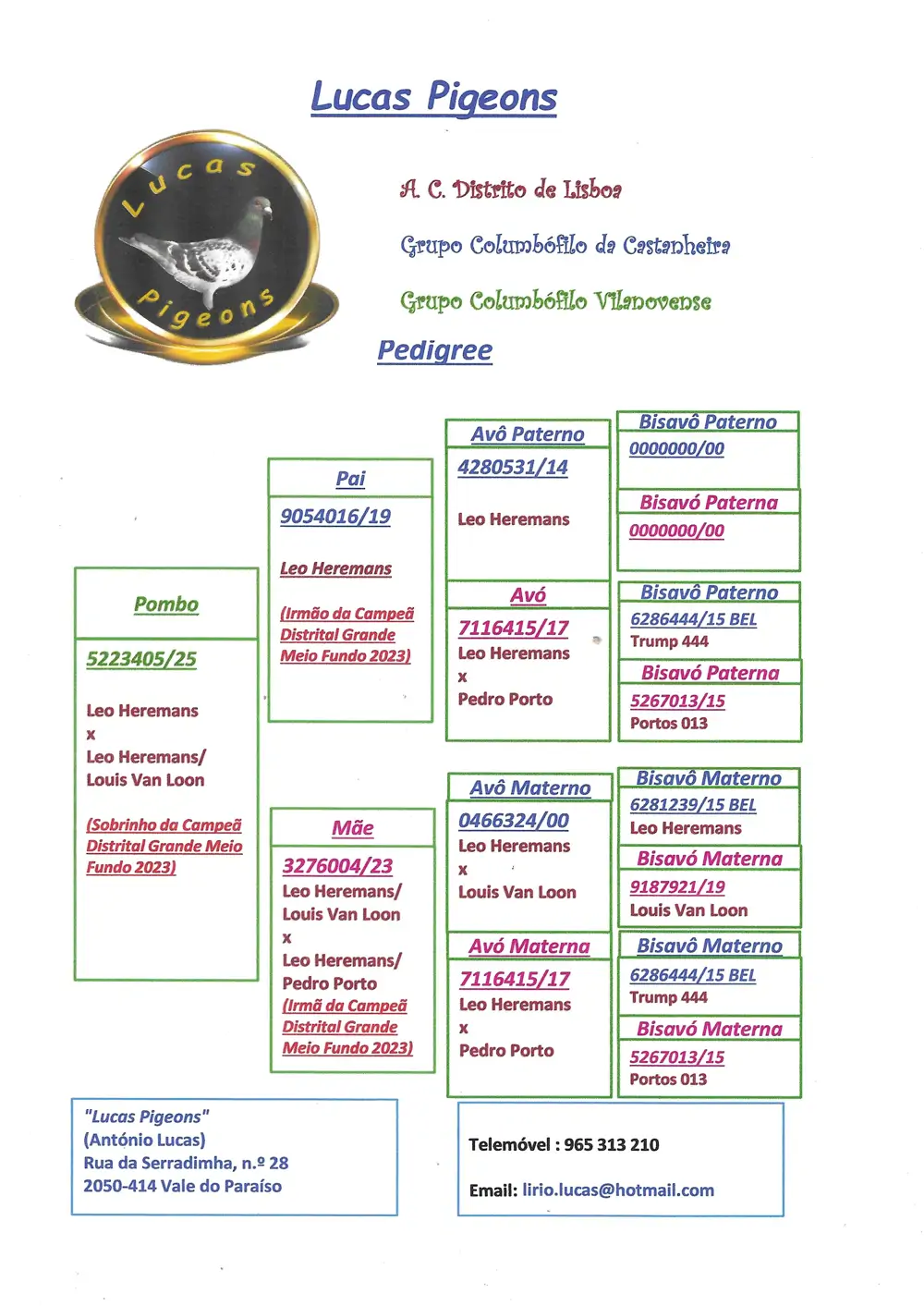 Lucas Pigeons

Lucas Pigeons

A. C. Distrito de Lisboa

Grupo Columbófilo da Castanheira

Grupo Columbófilo Vilanovense

Pedigree

Pombo

5223405/25

Leo Heremans
x
Leo Heremans/
Louis Van Loon

(Sobrinho da Campeã Distrital Grande Meio Fundo 2023)

Pai

9054016/19

Leo Heremans

(Irmão da Campeã Distrital Grande Meio Fundo 2023)

Mãe

3276004/23
Leo Heremans/
Louis Van Loon
x
Leo Heremans/
Pedro Porto
(Irmã da Campeã Distrital Grande Meio Fundo 2023)

Avô Paterno

4280531/14

Leo Heremans

Avó

7116415/17
Leo Heremans
x
Pedro Porto

Avô Materno

0466324/00
Leo Heremans
x
Louis Van Loon

Avó Materna

7116415/17
Leo Heremans
x
Pedro Porto

Bisavô Paterno
0000000/00

Bisavó Paterna
0000000/00

Bisavô Paterno
6286444/15 BEL
Trump 444

Bisavó Paterna
5267013/15
Portos 013

Bisavô Materno
6281239/15 BEL
Leo Heremans

Bisavó Materna
9187921/19
Louis Van Loon

Bisavô Materno
6286444/15 BEL
Trump 444

Bisavó Materna
5267013/15
Portos 013

"Lucas Pigeons"
(António Lucas)
Rua da Serradimha, n.º 28
2050-414 Vale do Paraíso

Telemóvel : 965 313 210

Email: lirio.lucas@hotmail.com